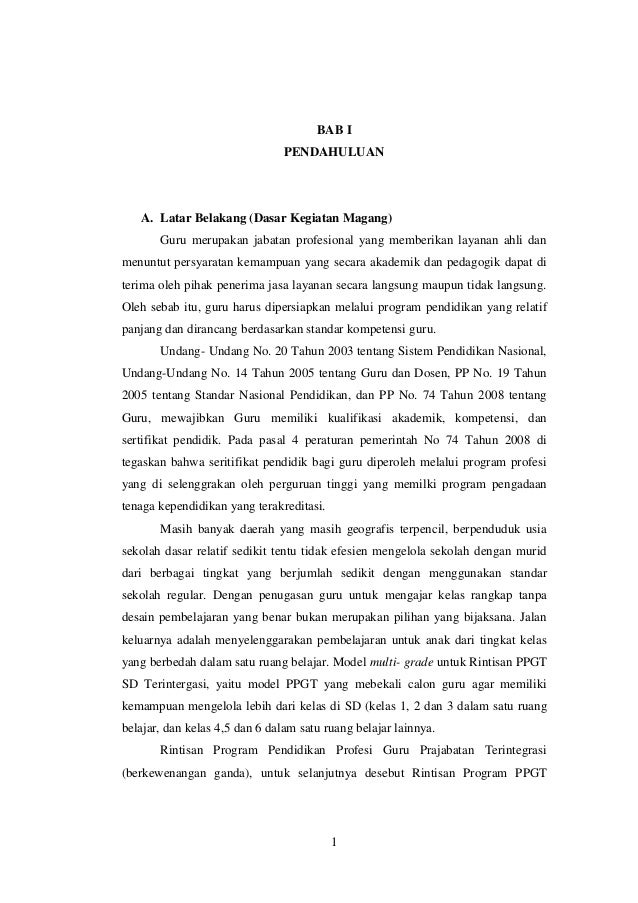 BAB I
PENDAHULUAN

A. Latar Belakang (Dasar Kegiatan Magang)

Guru merupakan jabatan profesional yang memberikan layanan ahli dan menuntut persyaratan kemampuan yang secara akademik dan pedagogik dapat di terima oleh pihak penerima jasa layanan secara langsung maupun tidak langsung. Oleh sebab itu, guru harus dipersiapkan melalui program pendidikan yang relatif panjang dan dirancang berdasarkan standar kompetensi guru.

Undang- Undang No. 20 Tahun 2003 tentang Sistem Pendidikan Nasional, Undang-Undang No. 14 Tahun 2005 tentang Guru dan Dosen, PP No. 19 Tahun 2005 tentang Standar Nasional Pendidikan, dan PP No. 74 Tahun 2008 tentang Guru, mewajibkan Guru memiliki kualifikasi akademik, kompetensi, dan sertifikat pendidik. Pada pasal 4 peraturan pemerintah No 74 Tahun 2008 di tegaskan bahwa seritifikat pendidik bagi guru diperoleh melalui program profesi yang di selenggrakan oleh perguruan tinggi yang memilki program pengadaan tenaga kependidikan yang terakreditasi.

Masih banyak daerah yang masih geografis terpencil, berpenduduk usia sekolah dasar relatif sedikit tentu tidak efesien mengelola sekolah dengan murid dari berbagai tingkat yang berjumlah sedikit dengan menggunakan standar sekolah regular. Dengan penugasan guru untuk mengajar kelas rangkap tanpa desain pembelajaran yang benar bukan merupakan pilihan yang bijaksana. Jalan keluarnya adalah menyelenggarakan pembelajaran untuk anak dari tingkat kelas yang berbedah dalam satu ruang belajar. Model multi- grade untuk Rintisan PPGT SD Terintergasi, yaitu model PPGT yang mebekali calon guru agar memiliki kemampuan mengelola lebih dari kelas di SD (kelas 1, 2 dan 3 dalam satu ruang belajar, dan kelas 4,5 dan 6 dalam satu ruang belajar lainnya.

Rintisan Program Pendidikan Profesi Guru Prajabatan Terintegrasi (berkewenangan ganda), untuk selanjutnya desebut Rintisan Program PPGT

1